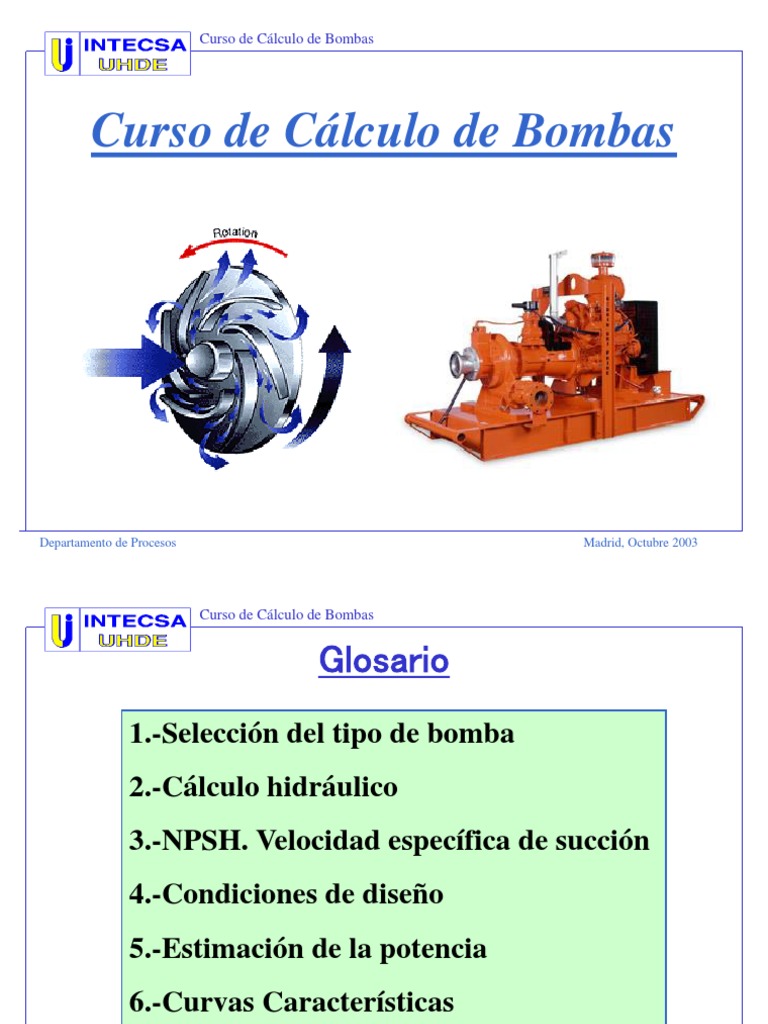 INTECSA UHDE

Curso de Cálculo de Bombas

Curso de Cálculo de Bombas

Rotation

Departamento de Procesos

Madrid, Octubre 2003

INTECSA UHDE

Curso de Cálculo de Bombas

Glosario

1.-Selección del tipo de bomba

2.-Cálculo hidráulico

3.-NPSH. Velocidad específica de succión

4.-Condiciones de diseño

5.-Estimación de la potencia

6.-Curvas Características